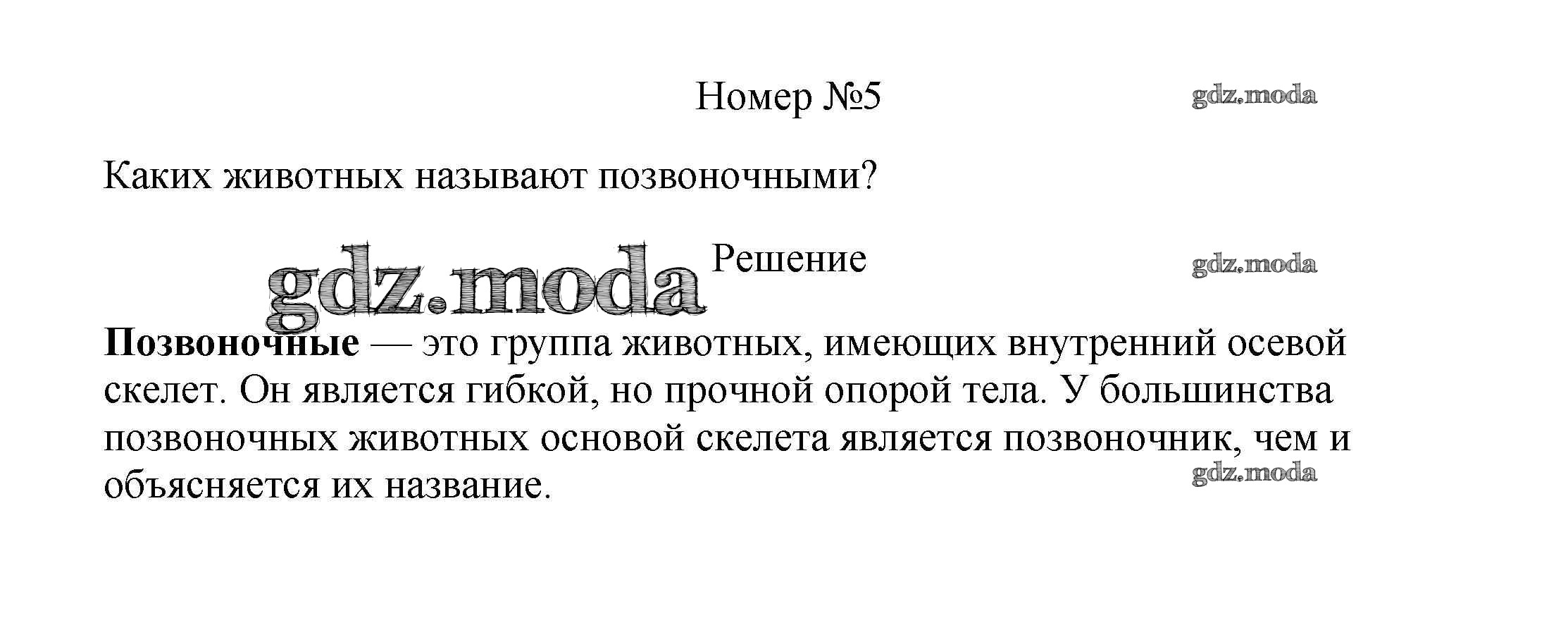 Номер №5

Каких животных называют позвоночными?

Решение

Позвоночные — это группа животных, имеющих внутренний осевой скелет. Он является гибкой, но прочной опорой тела. У большинства позвоночных животных основой скелета является позвоночник, чем и объясняется их название.

gdz.moda